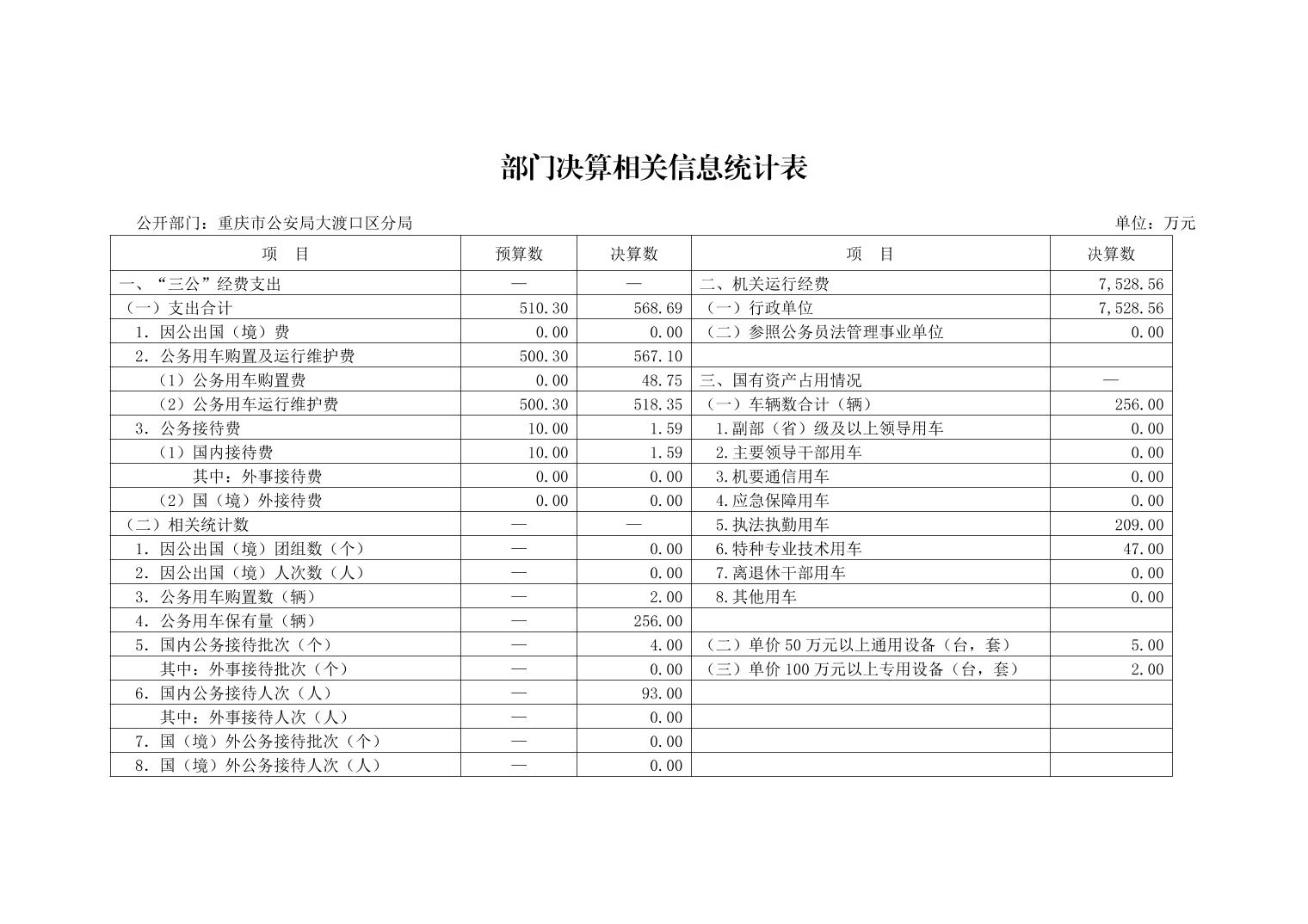 部门决算相关信息统计表

公开部门：重庆市公安局大渡口区分局　　单位：万元

| 项　目 | 预算数 | 决算数 | 项　目 | 决算数 |
|---|---|---|---|---|
| 一、“三公”经费支出 | — | — | 二、机关运行经费 | 7,528.56 |
| （一）支出合计 | 510.30 | 568.69 | （一）行政单位 | 7,528.56 |
| 1. 因公出国（境）费 | 0.00 | 0.00 | （二）参照公务员法管理事业单位 | 0.00 |
| 2. 公务用车购置及运行维护费 | 500.30 | 567.10 | | |
| （1）公务用车购置费 | 0.00 | 48.75 | 三、国有资产占用情况 | — |
| （2）公务用车运行维护费 | 500.30 | 518.35 | （一）车辆数合计（辆） | 256.00 |
| 3. 公务接待费 | 10.00 | 1.59 | 1.副部（省）级及以上领导用车 | 0.00 |
| （1）国内接待费 | 10.00 | 1.59 | 2.主要领导干部用车 | 0.00 |
| 其中：外事接待费 | 0.00 | 0.00 | 3.机要通信用车 | 0.00 |
| （2）国（境）外接待费 | 0.00 | 0.00 | 4.应急保障用车 | 0.00 |
| （二）相关统计数 | — | — | 5.执法执勤用车 | 209.00 |
| 1. 因公出国（境）团组数（个） | — | 0.00 | 6.特种专业技术用车 | 47.00 |
| 2. 因公出国（境）人次数（人） | — | 0.00 | 7.离退休干部用车 | 0.00 |
| 3. 公务用车购置数（辆） | — | 2.00 | 8.其他用车 | 0.00 |
| 4. 公务用车保有量（辆） | — | 256.00 | | |
| 5. 国内公务接待批次（个） | — | 4.00 | （二）单价 50 万元以上通用设备（台，套） | 5.00 |
| 其中：外事接待批次（个） | — | 0.00 | （三）单价 100 万元以上专用设备（台，套） | 2.00 |
| 6. 国内公务接待人次（人） | — | 93.00 | | |
| 其中：外事接待人次（人） | — | 0.00 | | |
| 7. 国（境）外公务接待批次（个） | — | 0.00 | | |
| 8. 国（境）外公务接待人次（人） | — | 0.00 | | |